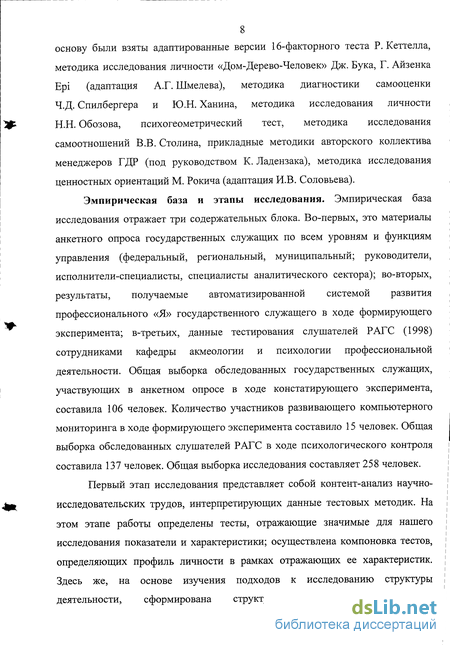 8

основу были взяты адаптированные версии 16-факторного теста Р. Кеттелла, методика исследования личности «Дом-Дерево-Человек» Дж. Бука, Г. Айзенка Epi (адаптация А.Г. Шмелева), методика диагностики самооценки Ч.Д. Спилбергера и Ю.Н. Ханина, методика исследования личности Н.Н. Обозова, психогеометрический тест, методика исследования самоотношений В.В. Столина, прикладные методики авторского коллектива менеджеров ГДР (под руководством К. Ладензака), методика исследования ценностных ориентаций М. Рокича (адаптация И.В. Соловьева).

Эмпирическая база и этапы исследования. Эмпирическая база исследования отражает три содержательных блока. Во-первых, это материалы анкетного опроса государственных служащих по всем уровням и функциям управления (федеральный, региональный, муниципальный; руководители, исполнители-специалисты, специалисты аналитического сектора); во-вторых, результаты, получаемые автоматизированной системой развития профессионального «Я» государственного служащего в ходе формирующего эксперимента; в-третьих, данные тестирования слушателей РАГС (1998) сотрудниками кафедры акмеологии и психологии профессиональной деятельности. Общая выборка обследованных государственных служащих, участвующих в анкетном опросе в ходе констатирующего эксперимента, составила 106 человек. Количество участников развивающего компьютерного мониторинга в ходе формирующего эксперимента составило 15 человек. Общая выборка обследованных слушателей РАГС в ходе психологического контроля составила 137 человек. Общая выборка исследования составляет 258 человек.

Первый этап исследования представляет собой контент-анализ научно-исследовательских трудов, интерпретирующих данные тестовых методик. На этом этапе работы определены тесты, отражающие значимые для нашего исследования показатели и характеристики; осуществлена компоновка тестов, определяющих профиль личности в рамках отражающих ее характеристик. Здесь же, на основе изучения подходов к исследованию структуры деятельности, сформирована структ

dsLib.net
библиотека диссертаций